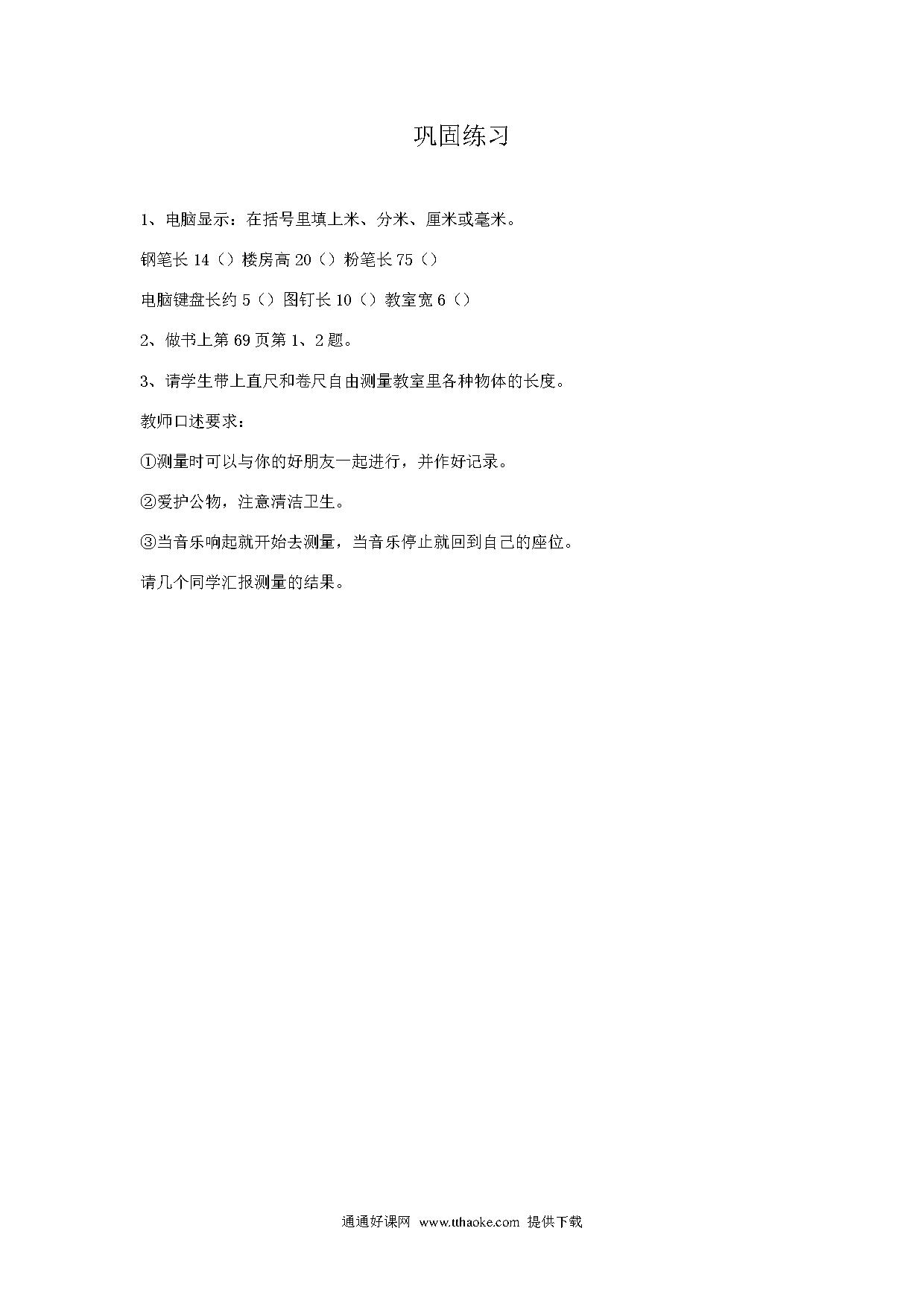 巩固练习

1、电脑显示：在括号里填上米、分米、厘米或毫米。

钢笔长 14（）楼房高 20（）粉笔长 75（）

电脑键盘长约 5（）图钉长 10（）教室宽 6（）

2、做书上第 69 页第 1、2 题。

3、请学生带上直尺和卷尺自由测量教室里各种物体的长度。

教师口述要求：

①测量时可以与你的好朋友一起进行，并作好记录。

②爱护公物，注意清洁卫生。

③当音乐响起就开始去测量，当音乐停止就回到自己的座位。

请几个同学汇报测量的结果。

通通好课网 www.tthaoke.com 提供下载